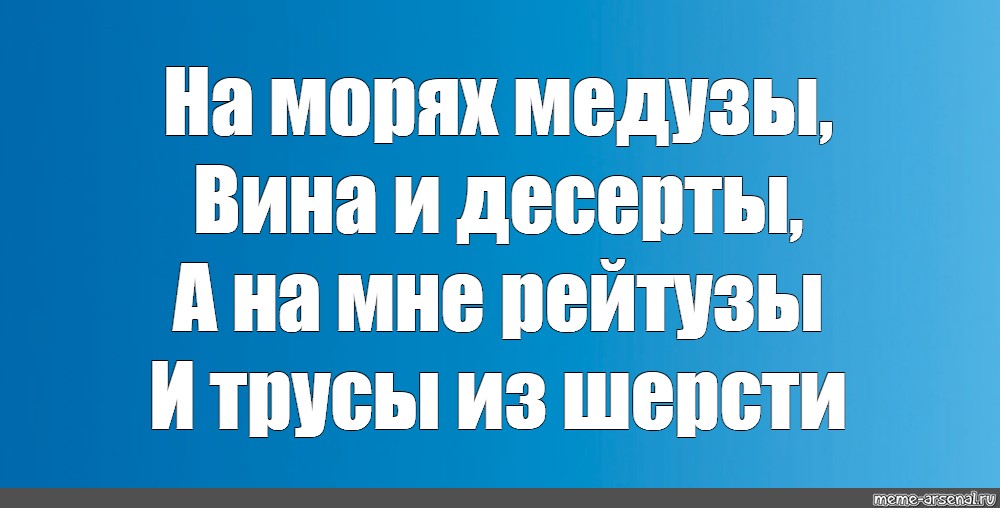 На морях медузы,
Вина и десерты,
А на мне рейтузы
И трусы из шерсти

meme-arsenal.ru